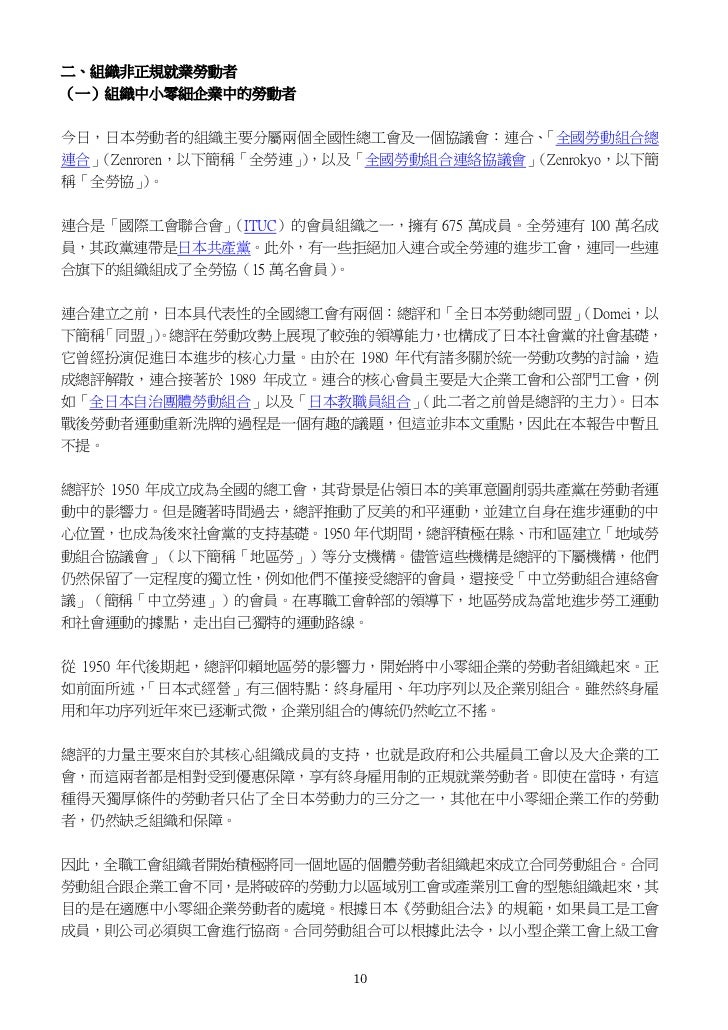 二、組織非正規就業勞動者
（一）組織中小零細企業中的勞動者

今日，日本勞動者的組織主要分屬兩個全國性總工會及一個協議會：連合、「全國勞動組合總連合」(Zenroren，以下簡稱「全勞連」)，以及「全國勞動組合連絡協議會」(Zenrokyo，以下簡稱「全勞協」)。

連合是「國際工會聯合會」(ITUC）的會員組織之一，擁有 675 萬成員。全勞連有 100 萬名成員，其政黨連帶是日本共產黨。此外，有一些拒絕加入連合或全勞連的進步工會，連同一些連合旗下的組織組成了全勞協（15 萬名會員）。

連合建立之前，日本具代表性的全國總工會有兩個：總評和「全日本勞動總同盟」(Domei，以下簡稱「同盟」)。總評在勞動攻勢上展現了較強的領導能力，也構成了日本社會黨的社會基礎，它曾經扮演促進日本進步的核心力量。由於在 1980 年代有諸多關於統一勞動攻勢的討論，造成總評解散，連合接著於 1989 年成立。連合的核心會員主要是大企業工會和公部門工會，例如「全日本自治團體勞動組合」以及「日本教職員組合」(此二者之前曾是總評的主力)。日本戰後勞動者運動重新洗牌的過程是一個有趣的議題，但這並非本文重點，因此在本報告中暫且不提。

總評於 1950 年成立成為全國的總工會，其背景是佔領日本的美軍意圖削弱共產黨在勞動者運動中的影響力。但是隨著時間過去，總評推動了反美的和平運動，並建立自身在進步運動的中心位置，也成為後來社會黨的支持基礎。1950 年代期間，總評積極在縣、市和區建立「地域勞動組合協議會」（以下簡稱「地區勞」）等分支機構。儘管這些機構是總評的下屬機構，他們仍然保留了一定程度的獨立性，例如他們不僅接受總評的會員，還接受「中立勞動組合連絡會議」（簡稱「中立勞連」）的會員。在專職工會幹部的領導下，地區勞成為當地進步勞工運動和社會運動的據點，走出自己獨特的運動路線。

從 1950 年代後期起，總評仰賴地區勞的影響力，開始將中小零細企業的勞動者組織起來。正如前面所述，「日本式經營」有三個特點：終身雇用、年功序列以及企業別組合。雖然終身雇用和年功序列近年來已逐漸式微，企業別組合的傳統仍然屹立不搖。

總評的力量主要來自於其核心組織成員的支持，也就是政府和公共雇員工會以及大企業的工會，而這兩者都是相對受到優惠保障，享有終身雇用制的正規就業勞動者。即使在當時，有這種得天獨厚條件的勞動者只佔了全日本勞動力的三分之一，其他在中小零細企業工作的勞動者，仍然缺乏組織和保障。

因此，全職工會組織者開始積極將同一個地區的個體勞動者組織起來成立合同勞動組合。合同勞動組合跟企業工會不同，是將破碎的勞動力以區域別工會或產業別工會的型態組織起來，其目的是在適應中小零細企業勞動者的處境。根據日本《勞動組合法》的規範，如果員工是工會成員，則公司必須與工會進行協商。合同勞動組合可以根據此法令，以小型企業工會上級工會

10